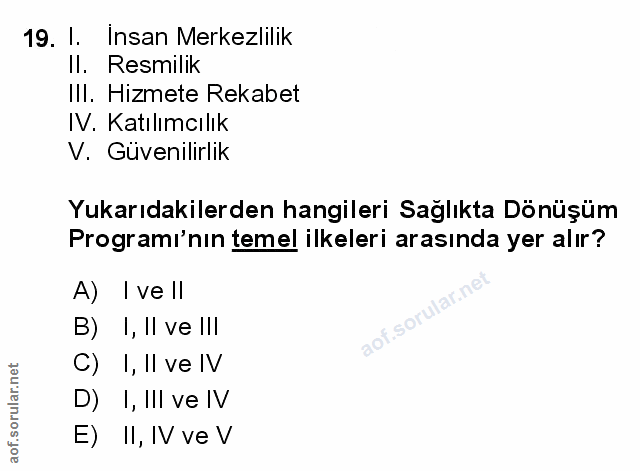 19. I. İnsan Merkezlilik
II. Resmilik
III. Hizmete Rekabet
IV. Katılımcılık
V. Güvenilirlik

Yukarıdakilerden hangileri Sağlıkta Dönüşüm Programı'nın temel ilkeleri arasında yer alır?

A) I ve II
B) I, II ve III
C) I, II ve IV
D) I, III ve IV
E) II, IV ve V

aof.sorular.net